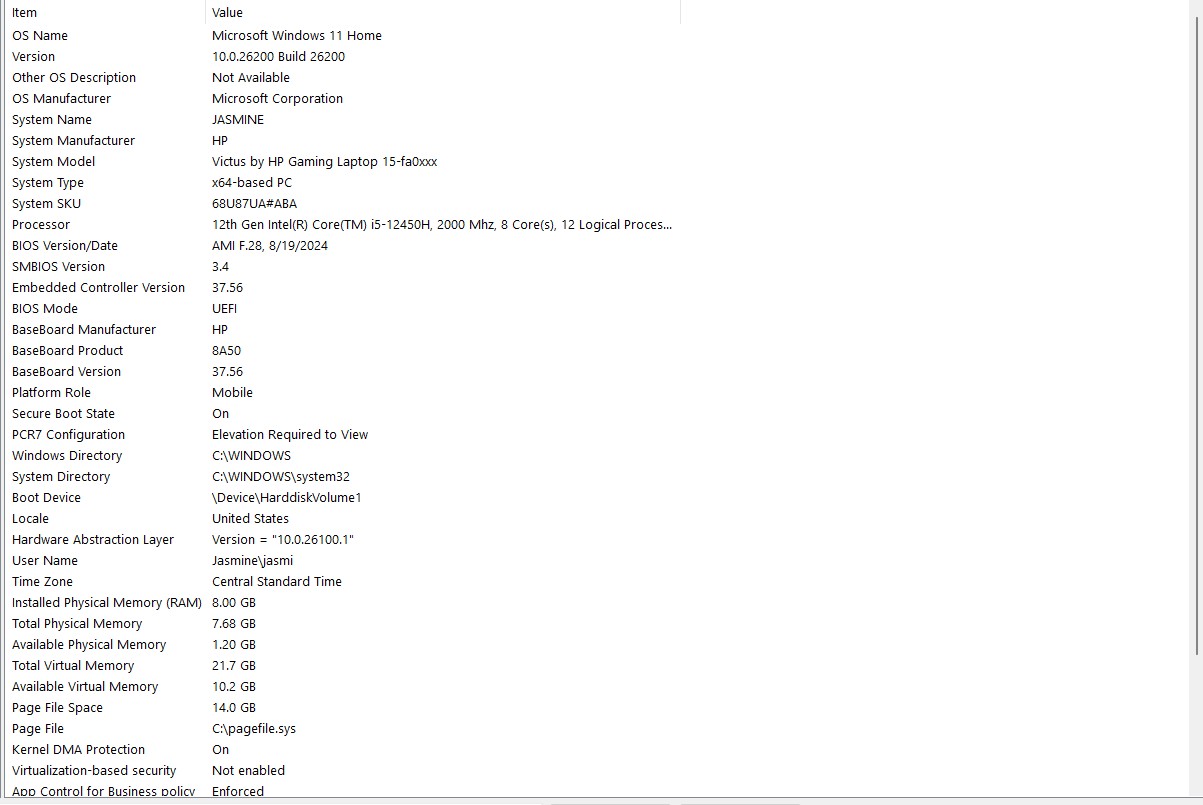 | Item | Value |
|---|---|
| OS Name | Microsoft Windows 11 Home |
| Version | 10.0.26200 Build 26200 |
| Other OS Description | Not Available |
| OS Manufacturer | Microsoft Corporation |
| System Name | JASMINE |
| System Manufacturer | HP |
| System Model | Victus by HP Gaming Laptop 15-fa0xxx |
| System Type | x64-based PC |
| System SKU | 68U87UA#ABA |
| Processor | 12th Gen Intel(R) Core(TM) i5-12450H, 2000 Mhz, 8 Core(s), 12 Logical Proces... |
| BIOS Version/Date | AMI F.28, 8/19/2024 |
| SMBIOS Version | 3.4 |
| Embedded Controller Version | 37.56 |
| BIOS Mode | UEFI |
| BaseBoard Manufacturer | HP |
| BaseBoard Product | 8A50 |
| BaseBoard Version | 37.56 |
| Platform Role | Mobile |
| Secure Boot State | On |
| PCR7 Configuration | Elevation Required to View |
| Windows Directory | C:\WINDOWS |
| System Directory | C:\WINDOWS\system32 |
| Boot Device | \Device\HarddiskVolume1 |
| Locale | United States |
| Hardware Abstraction Layer | Version = "10.0.26100.1" |
| User Name | Jasmine\jasmi |
| Time Zone | Central Standard Time |
| Installed Physical Memory (RAM) | 8.00 GB |
| Total Physical Memory | 7.68 GB |
| Available Physical Memory | 1.20 GB |
| Total Virtual Memory | 21.7 GB |
| Available Virtual Memory | 10.2 GB |
| Page File Space | 14.0 GB |
| Page File | C:\pagefile.sys |
| Kernel DMA Protection | On |
| Virtualization-based security | Not enabled |
| App Control for Business policy | Enforced |